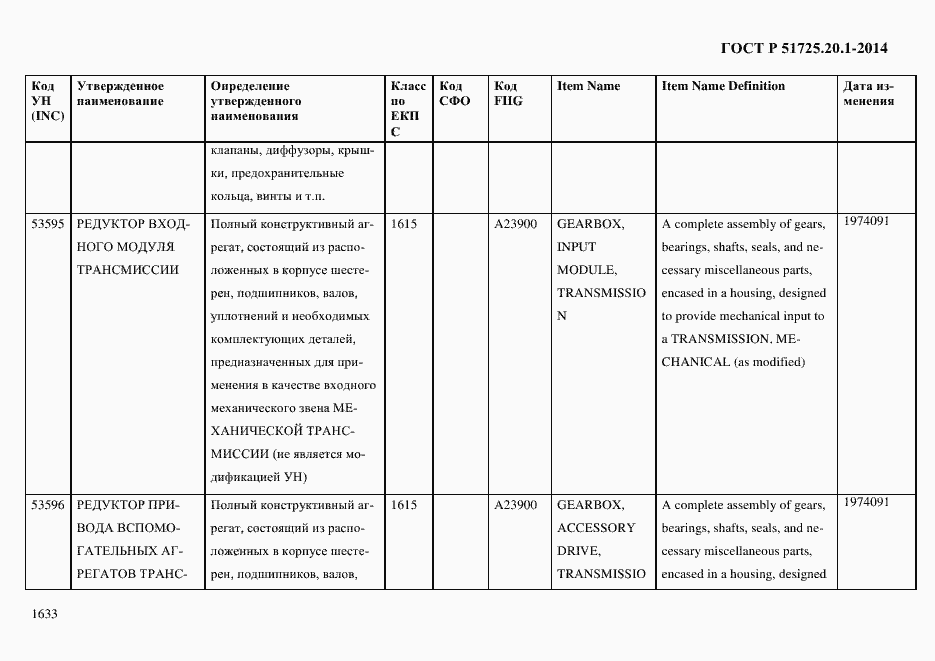 ГОСТ Р 51725.20.1-2014

| Код УН (INC) | Утвержденное наименование | Определение утвержденного наименования | Класс по ЕКПС | Код СФО | Код FIIG | Item Name | Item Name Definition | Дата изменения |
|---|---|---|---|---|---|---|---|---|
| | | клапаны, диффузоры, крышки, предохранительные кольца, винты и т.п. | | | | | | |
| 53595 | РЕДУКТОР ВХОДНОГО МОДУЛЯ ТРАНСМИССИИ | Полный конструктивный агрегат, состоящий из расположенных в корпусе шестерен, подшипников, валов, уплотнений и необходимых комплектующих деталей, предназначенных для применения в качестве входного механического звена МЕХАНИЧЕСКОЙ ТРАНСМИССИИ (не является модификацией УН) | 1615 | | A23900 | GEARBOX, INPUT MODULE, TRANSMISSION | A complete assembly of gears, bearings, shafts, seals, and necessary miscellaneous parts, encased in a housing, designed to provide mechanical input to a TRANSMISSION. MECHANICAL (as modified) | 1974091 |
| 53596 | РЕДУКТОР ПРИВОДА ВСПОМОГАТЕЛЬНЫХ АГРЕГАТОВ ТРАНС- | Полный конструктивный агрегат, состоящий из расположенных в корпусе шестерен, подшипников, валов, | 1615 | | A23900 | GEARBOX, ACCESSORY DRIVE, TRANSMISSIO | A complete assembly of gears, bearings, shafts, seals, and necessary miscellaneous parts, encased in a housing, designed | 1974091 |

1633